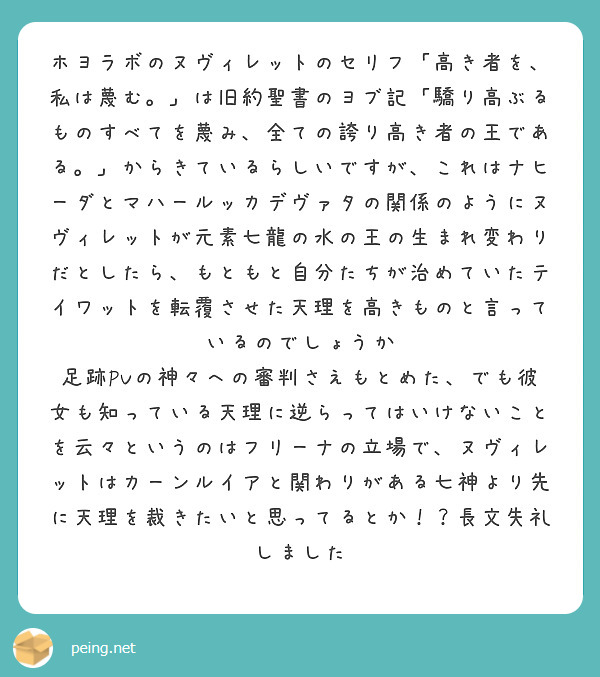 ホヨラボのヌヴィレットのセリフ「高き者を、私は蔑む。」は旧約聖書のヨブ記「驕り高ぶるものすべてを蔑み、全ての誇り高き者の王である。」からきているらしいですが、これはナヒーダとマハールッカデヴァタの関係のようにヌヴィレットが元素七龍の水の王の生まれ変わりだとしたら、もともと自分たちが治めていたテイワットを転覆させた天理を高きものと言っているのでしょうか

足跡PVの神々への審判さえもとめた、でも彼女も知っている天理に逆らってはいけないことを云々というのはフリーナの立場で、ヌヴィレットはカーンルイアと関わりがある七神より先に天理を裁きたいと思ってるとか！？長文失礼しました

peing.net